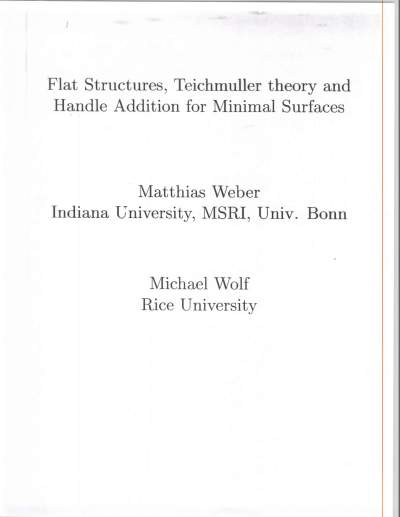 Flat Structures, Teichmuller theory and Handle Addition for Minimal Surfaces

Matthias Weber
Indiana University, MSRI, Univ. Bonn

Michael Wolf
Rice University